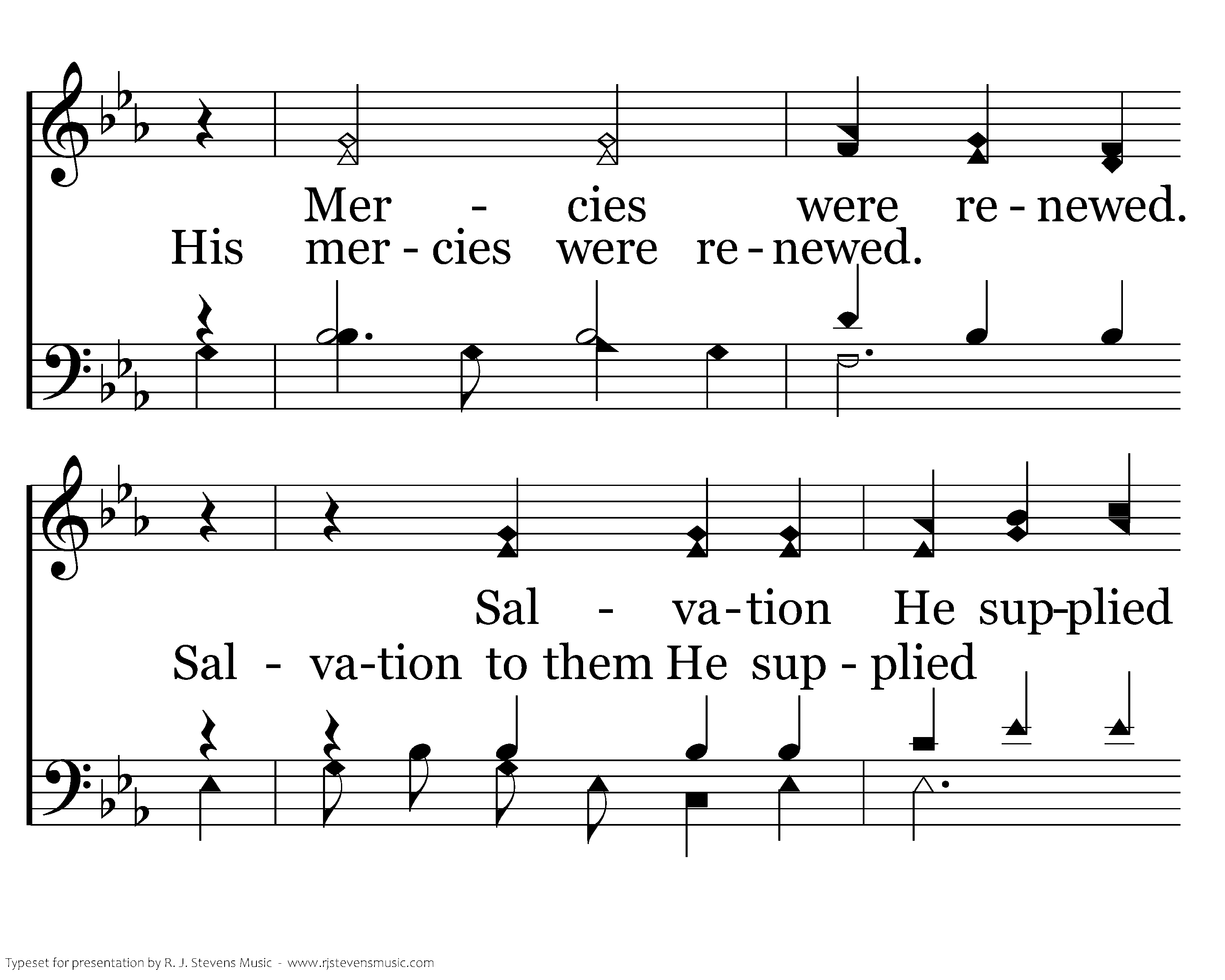 Mer - cies were re - newed.

His mer - cies were re - newed.

Sal - va-tion He sup-plied

Sal - va-tion to them He sup - plied

Typeset for presentation by R. J. Stevens Music - www.rjstevensmusic.com